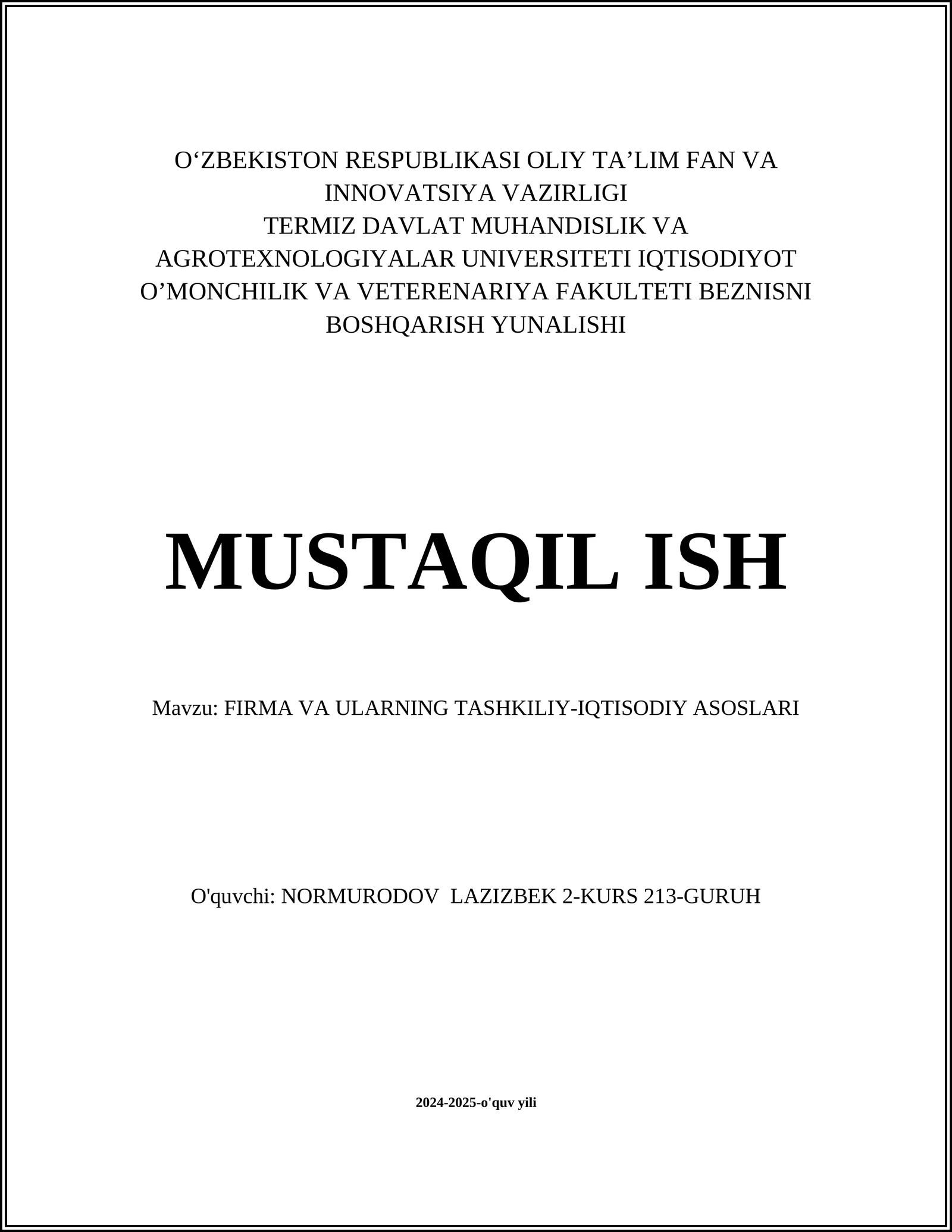 O‘ZBEKISTON RESPUBLIKASI OLIY TA’LIM FAN VA INNOVATSIYA VAZIRLIGI
TERMIZ DAVLAT MUHANDISLIK VA AGROTEXNOLOGIYALAR UNIVERSITETI IQTISODIYOT O’MONCHILIK VA VETERENARIYA FAKULTETI BEZNISNI BOSHQARISH YUNALISHI

MUSTAQIL ISH

Mavzu: FIRMA VA ULARNING TASHKILIY-IQTISODIY ASOSLARI

O'quvchi: NORMURODOV  LAZIZBEK 2-KURS 213-GURUH

2024-2025-o'quv yili